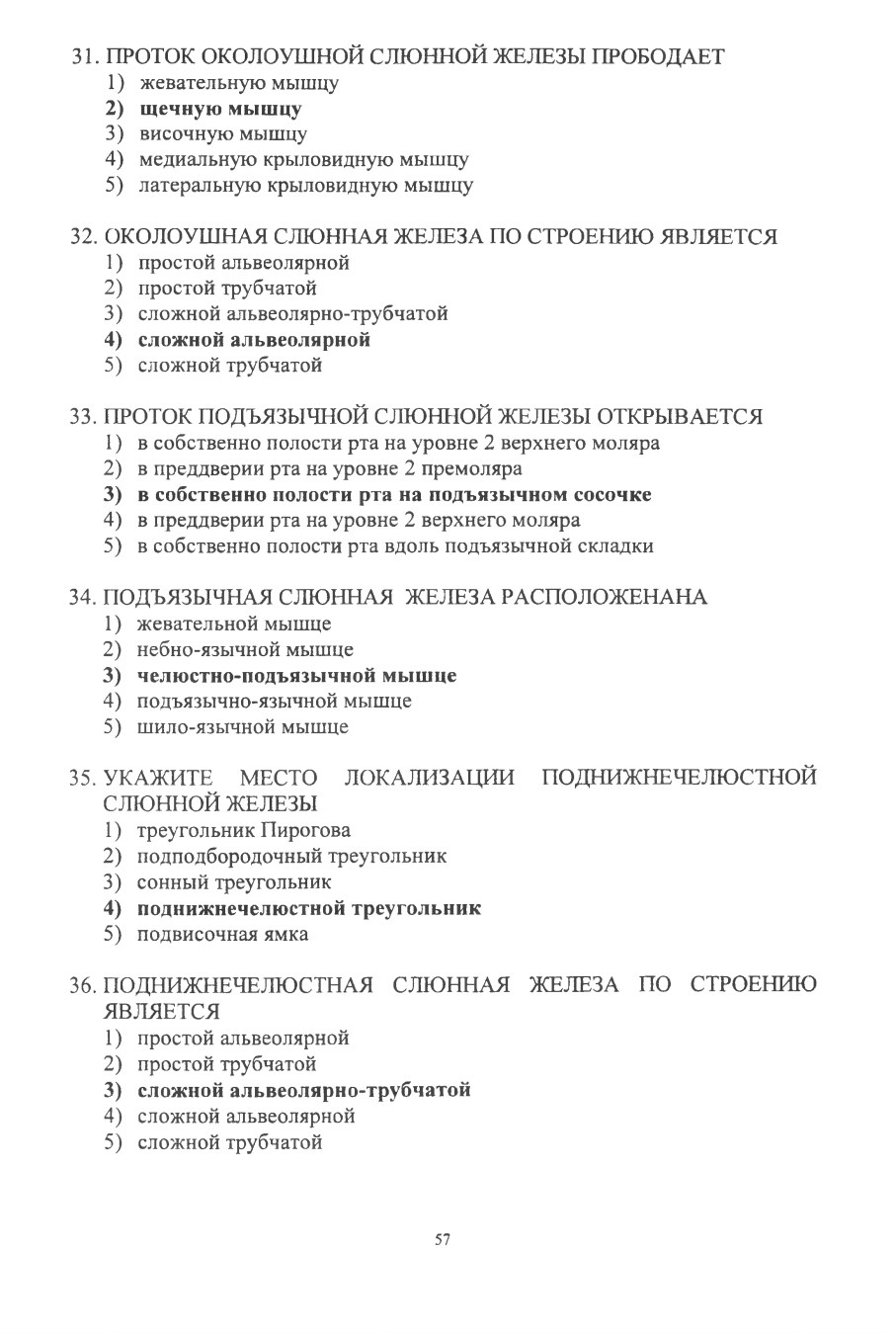 31. ПРОТОК ОКОЛОУШНОЙ СЛЮННОЙ ЖЕЛЕЗЫ ПРОБОДАЕТ
1) жевательную мышцу
2) щечную мышцу
3) височную мышцу
4) медиальную крыловидную мышцу
5) латеральную крыловидную мышцу

32. ОКОЛОУШНАЯ СЛЮННАЯ ЖЕЛЕЗА ПО СТРОЕНИЮ ЯВЛЯЕТСЯ
1) простой альвеолярной
2) простой трубчатой
3) сложной альвеолярно-трубчатой
4) сложной альвеолярной
5) сложной трубчатой

33. ПРОТОК ПОДЪЯЗЫЧНОЙ СЛЮННОЙ ЖЕЛЕЗЫ ОТКРЫВАЕТСЯ
1) в собственно полости рта на уровне 2 верхнего моляра
2) в преддверии рта на уровне 2 премоляра
3) в собственно полости рта на подъязычном сосочке
4) в преддверии рта на уровне 2 верхнего моляра
5) в собственно полости рта вдоль подъязычной складки

34. ПОДЪЯЗЫЧНАЯ СЛЮННАЯ ЖЕЛЕЗА РАСПОЛОЖЕНАНА
1) жевательной мышце
2) небно-язычной мышце
3) челюстно-подъязычной мышце
4) подъязычно-язычной мышце
5) шило-язычной мышце

35. УКАЖИТЕ МЕСТО ЛОКАЛИЗАЦИИ ПОДНИЖНЕЧЕЛЮСТНОЙ СЛЮННОЙ ЖЕЛЕЗЫ
1) треугольник Пирогова
2) подподбородочный треугольник
3) сонный треугольник
4) поднижнечелюстной треугольник
5) подвисочная ямка

36. ПОДНИЖНЕЧЕЛЮСТНАЯ СЛЮННАЯ ЖЕЛЕЗА ПО СТРОЕНИЮ ЯВЛЯЕТСЯ
1) простой альвеолярной
2) простой трубчатой
3) сложной альвеолярно-трубчатой
4) сложной альвеолярной
5) сложной трубчатой

57